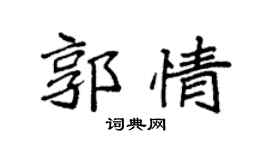 郭情

词典网